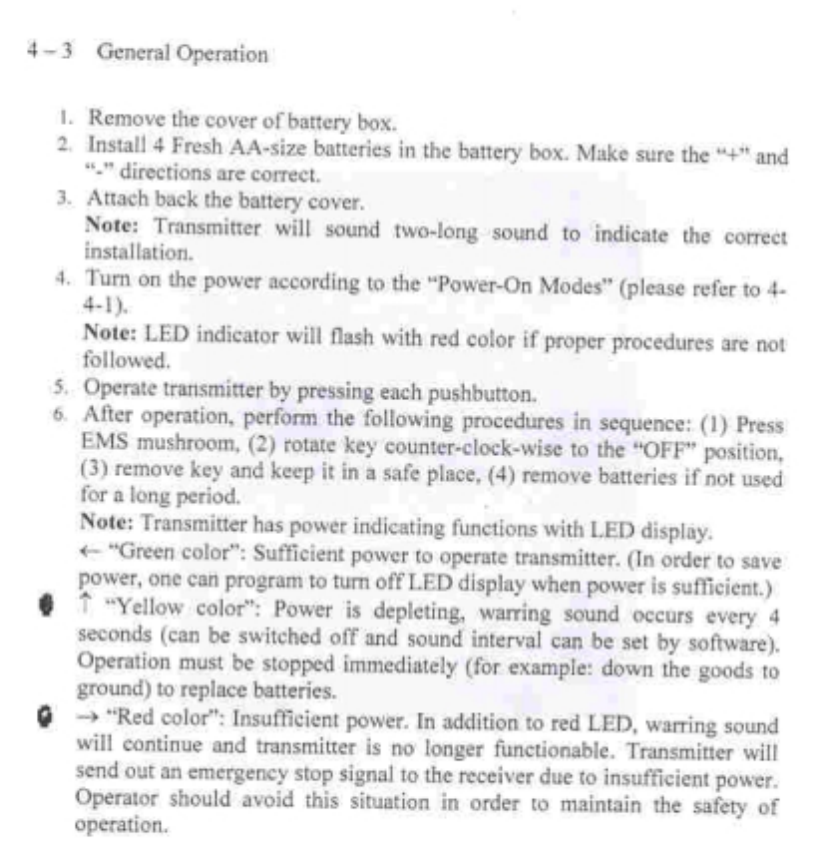 4 – 3 General Operation

1. Remove the cover of battery box.
2. Install 4 Fresh AA-size batteries in the battery box. Make sure the "+" and "-" directions are correct.
3. Attach back the battery cover.
Note: Transmitter will sound two-long sound to indicate the correct installation.
4. Turn on the power according to the "Power-On Modes" (please refer to 4-4-1).
Note: LED indicator will flash with red color if proper procedures are not followed.
5. Operate transmitter by pressing each pushbutton.
6. After operation, perform the following procedures in sequence: (1) Press EMS mushroom, (2) rotate key counter-clock-wise to the "OFF" position, (3) remove key and keep it in a safe place, (4) remove batteries if not used for a long period.
Note: Transmitter has power indicating functions with LED display.
← "Green color": Sufficient power to operate transmitter. (In order to save power, one can program to turn off LED display when power is sufficient.)
↑ "Yellow color": Power is depleting, warring sound occurs every 4 seconds (can be switched off and sound interval can be set by software). Operation must be stopped immediately (for example: down the goods to ground) to replace batteries.
→ "Red color": Insufficient power. In addition to red LED, warring sound will continue and transmitter is no longer functionable. Transmitter will send out an emergency stop signal to the receiver due to insufficient power. Operator should avoid this situation in order to maintain the safety of operation.